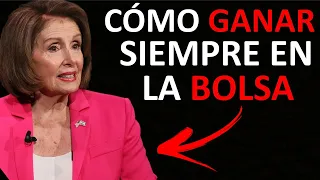 CÓMO GANAR SIEMPRE EN LA BOLSA